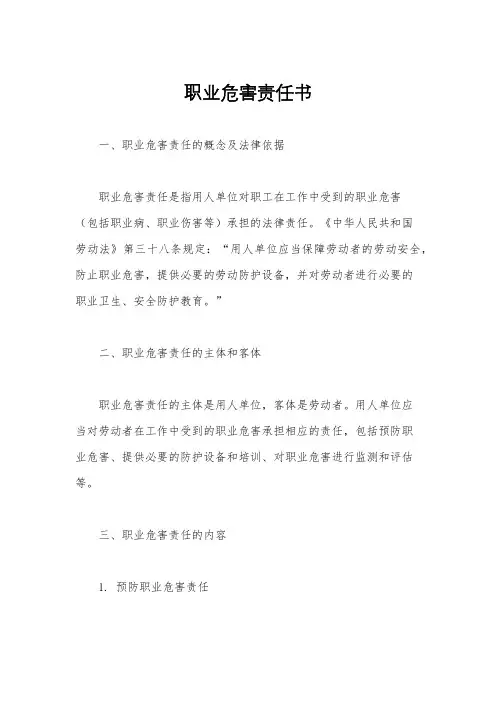 职业危害责任书

一、职业危害责任的概念及法律依据

职业危害责任是指用人单位对职工在工作中受到的职业危害（包括职业病、职业伤害等）承担的法律责任。《中华人民共和国劳动法》第三十八条规定：“用人单位应当保障劳动者的劳动安全，防止职业危害，提供必要的劳动防护设备，并对劳动者进行必要的职业卫生、安全防护教育。”

二、职业危害责任的主体和客体

职业危害责任的主体是用人单位，客体是劳动者。用人单位应当对劳动者在工作中受到的职业危害承担相应的责任，包括预防职业危害、提供必要的防护设备和培训、对职业危害进行监测和评估等。

三、职业危害责任的内容

1. 预防职业危害责任